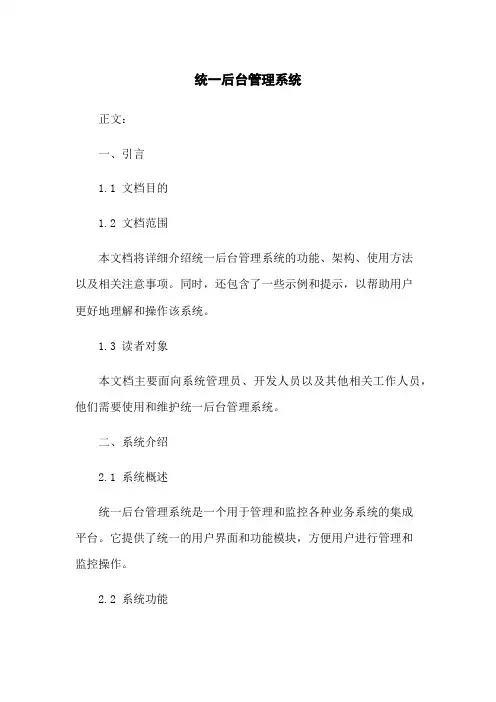 统一后台管理系统

正文：

一、引言

1.1 文档目的

1.2 文档范围

本文档将详细介绍统一后台管理系统的功能、架构、使用方法以及相关注意事项。同时，还包含了一些示例和提示，以帮助用户更好地理解和操作该系统。

1.3 读者对象

本文档主要面向系统管理员、开发人员以及其他相关工作人员，他们需要使用和维护统一后台管理系统。

二、系统介绍

2.1 系统概述

统一后台管理系统是一个用于管理和监控各种业务系统的集成平台。它提供了统一的用户界面和功能模块，方便用户进行管理和监控操作。

2.2 系统功能